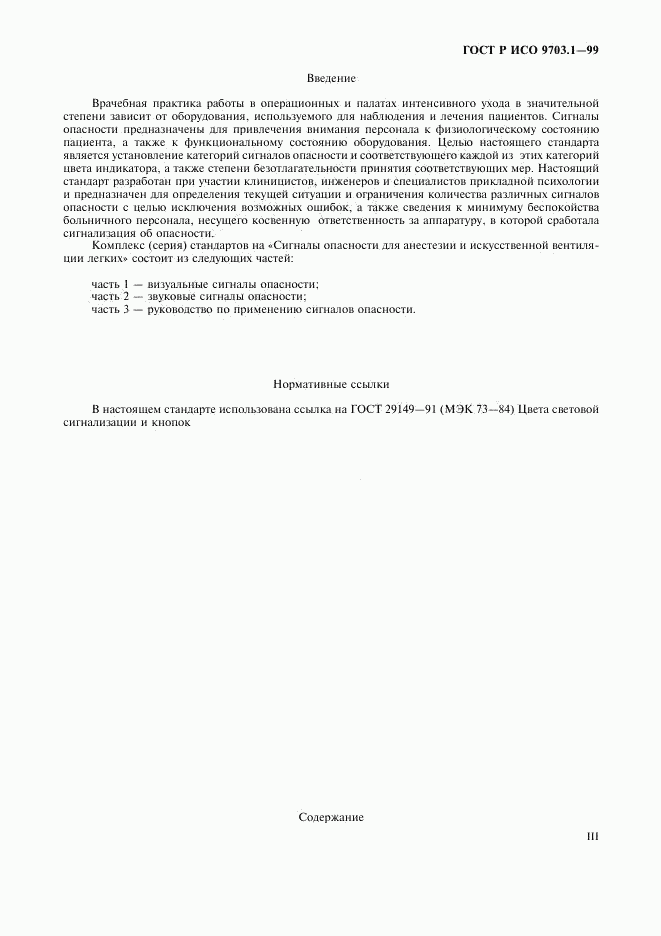 ГОСТ Р ИСО 9703.1—99

Введение

Врачебная практика работы в операционных и палатах интенсивного ухода в значительной степени зависит от оборудования, используемого для наблюдения и лечения пациентов. Сигналы опасности предназначены для привлечения внимания персонала к физиологическому состоянию пациента, а также к функциональному состоянию оборудования. Целью настоящего стандарта является установление категорий сигналов опасности и соответствующего каждой из этих категорий цвета индикатора, а также степени безотлагательности принятия соответствующих мер. Настоящий стандарт разработан при участии клиницистов, инженеров и специалистов прикладной психологии и предназначен для определения текущей ситуации и ограничения количества различных сигналов опасности с целью исключения возможных ошибок, а также сведения к минимуму беспокойства больничного персонала, несущего косвенную ответственность за аппаратуру, в которой сработала сигнализация об опасности.

Комплекс (серия) стандартов на «Сигналы опасности для анестезии и искусственной вентиляции легких» состоит из следующих частей:

часть 1 — визуальные сигналы опасности;
часть 2 — звуковые сигналы опасности;
часть 3 — руководство по применению сигналов опасности.

Нормативные ссылки

В настоящем стандарте использована ссылка на ГОСТ 29149—91 (МЭК 73—84) Цвета световой сигнализации и кнопок

Содержание

III